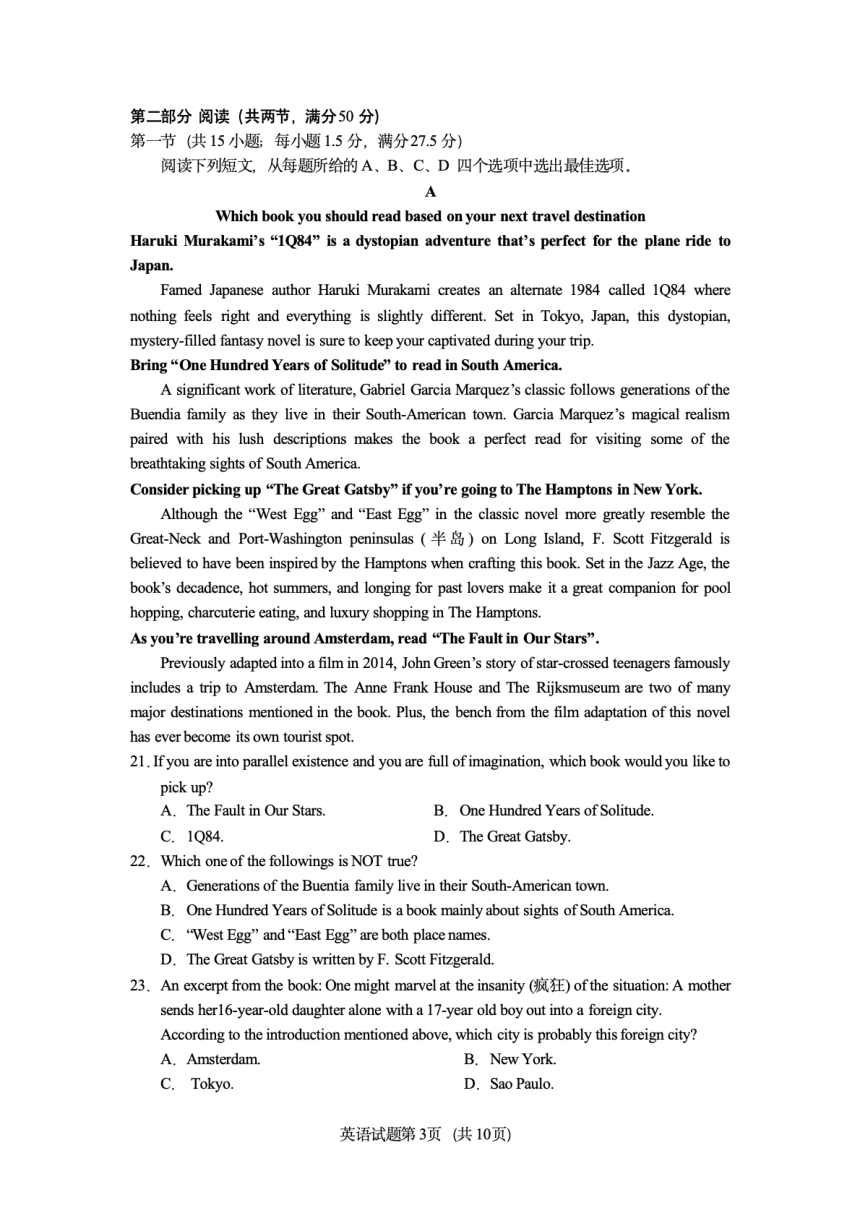 第二部分 阅读（共两节，满分50分）
第一节（共15小题；每小题1.5分，满分27.5分）
阅读下列短文，从每题所给的A、B、C、D四个选项中选出最佳选项。

A

Which book you should read based on your next travel destination

Haruki Murakami's "1Q84" is a dystopian adventure that's perfect for the plane ride to Japan.

Famed Japanese author Haruki Murakami creates an alternate 1984 called 1Q84 where nothing feels right and everything is slightly different. Set in Tokyo, Japan, this dystopian, mystery-filled fantasy novel is sure to keep your captivated during your trip.

Bring "One Hundred Years of Solitude" to read in South America.

A significant work of literature, Gabriel Garcia Marquez's classic follows generations of the Buendia family as they live in their South-American town. Garcia Marquez's magical realism paired with his lush descriptions makes the book a perfect read for visiting some of the breathtaking sights of South America.

Consider picking up "The Great Gatsby" if you're going to The Hamptons in New York.

Although the "West Egg" and "East Egg" in the classic novel more greatly resemble the Great-Neck and Port-Washington peninsulas (半岛) on Long Island, F. Scott Fitzgerald is believed to have been inspired by the Hamptons when crafting this book. Set in the Jazz Age, the book's decadence, hot summers, and longing for past lovers make it a great companion for pool hopping, charcuterie eating, and luxury shopping in The Hamptons.

As you're travelling around Amsterdam, read "The Fault in Our Stars".

Previously adapted into a film in 2014, John Green's story of star-crossed teenagers famously includes a trip to Amsterdam. The Anne Frank House and The Rijksmuseum are two of many major destinations mentioned in the book. Plus, the bench from the film adaptation of this novel has ever become its own tourist spot.

21. If you are into parallel existence and you are full of imagination, which book would you like to pick up?
A. The Fault in Our Stars.  B. One Hundred Years of Solitude.
C. 1Q84.  D. The Great Gatsby.

22. Which one of the followings is NOT true?
A. Generations of the Buentia family live in their South-American town.
B. One Hundred Years of Solitude is a book mainly about sights of South America.
C. "West Egg" and "East Egg" are both place names.
D. The Great Gatsby is written by F. Scott Fitzgerald.

23. An excerpt from the book: One might marvel at the insanity (疯狂) of the situation: A mother sends her16-year-old daughter alone with a 17-year old boy out into a foreign city.
According to the introduction mentioned above, which city is probably this foreign city?
A. Amsterdam.  B. New York.
C. Tokyo.  D. Sao Paulo.

英语试题第3页（共10页）